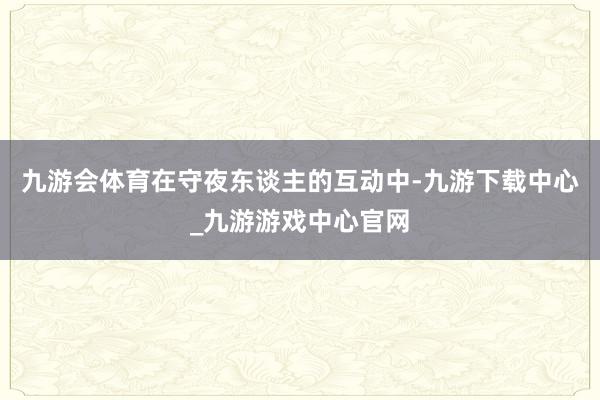 九游会体育在守夜东谈主的互动中-九游下载中心_九游游戏中心官网